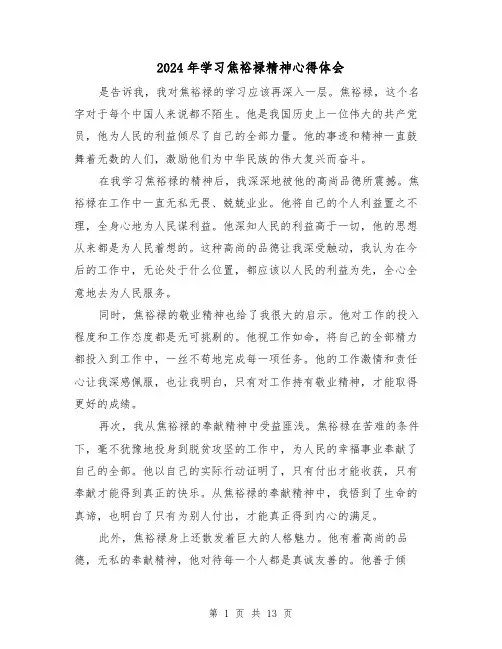 2024年学习焦裕禄精神心得体会

是告诉我，我对焦裕禄的学习应该再深入一层。焦裕禄，这个名字对于每个中国人来说都不陌生。他是我国历史上一位伟大的共产党员，他为人民的利益倾尽了自己的全部力量。他的事迹和精神一直鼓舞着无数的人们，激励他们为中华民族的伟大复兴而奋斗。

在我学习焦裕禄的精神后，我深深地被他的高尚品德所震撼。焦裕禄在工作中一直无私无畏、兢兢业业。他将自己的个人利益置之不理，全身心地为人民谋利益。他深知人民的利益高于一切，他的思想从来都是为人民着想的。这种高尚的品德让我深受触动，我认为在今后的工作中，无论处于什么位置，都应该以人民的利益为先，全心全意地去为人民服务。

同时，焦裕禄的敬业精神也给了我很大的启示。他对工作的投入程度和工作态度都是无可挑剔的。他视工作如命，将自己的全部精力都投入到工作中，一丝不苟地完成每一项任务。他的工作激情和责任心让我深感佩服，也让我明白，只有对工作持有敬业精神，才能取得更好的成绩。

再次，我从焦裕禄的奉献精神中受益匪浅。焦裕禄在苦难的条件下，毫不犹豫地投身到脱贫攻坚的工作中，为人民的幸福事业奉献了自己的全部。他以自己的实际行动证明了，只有付出才能收获，只有奉献才能得到真正的快乐。从焦裕禄的奉献精神中，我悟到了生命的真谛，也明白了只有为别人付出，才能真正得到内心的满足。

此外，焦裕禄身上还散发着巨大的人格魅力。他有着高尚的品德，无私的奉献精神，他对待每一个人都是真诚友善的。他善于倾

第 1 页 共 13 页